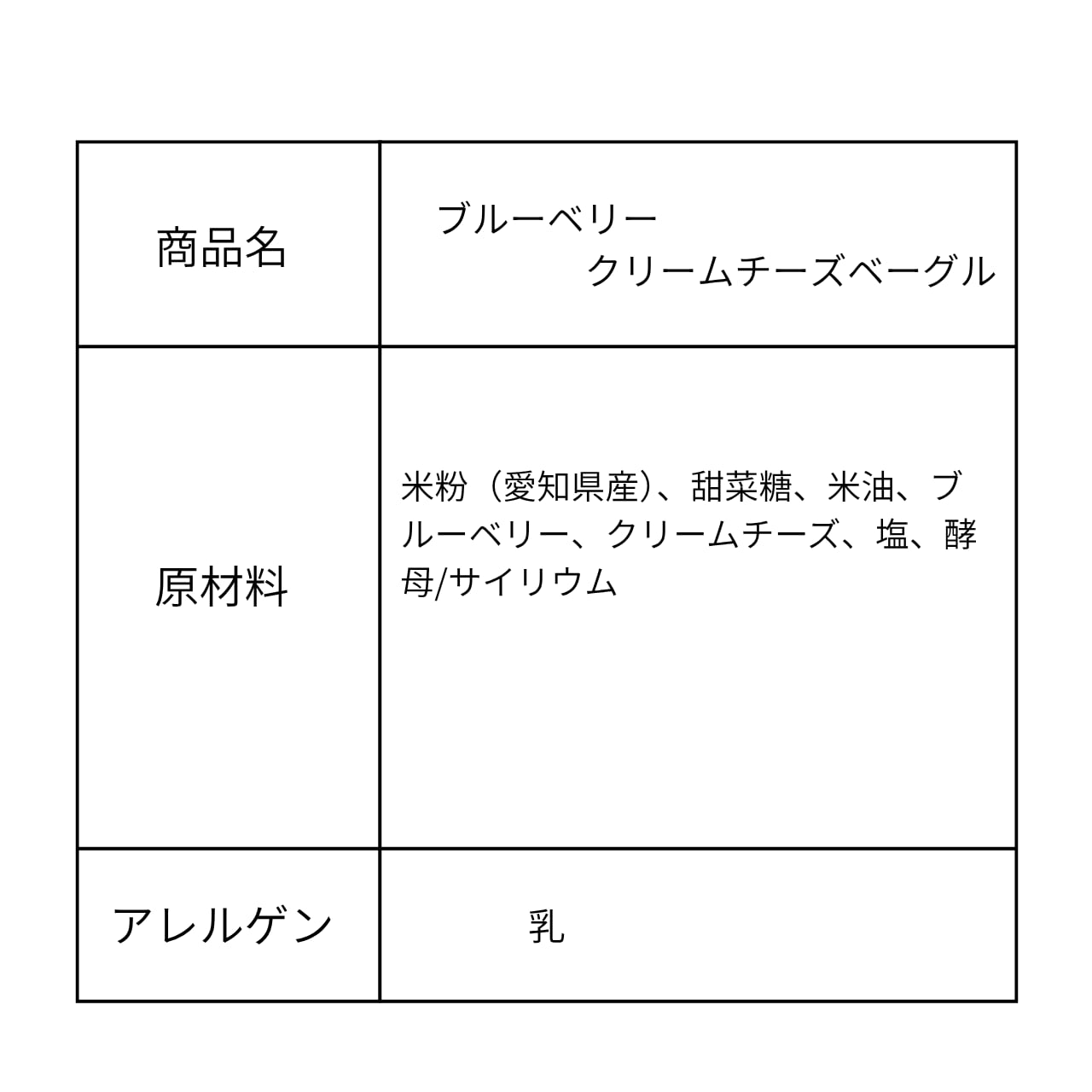 | 商品名 | ブルーベリークリームチーズベーグル |
|---|---|
| 原材料 | 米粉（愛知県産）、甜菜糖、米油、ブルーベリー、クリームチーズ、塩、酵母/サイリウム |
| アレルゲン | 乳 |